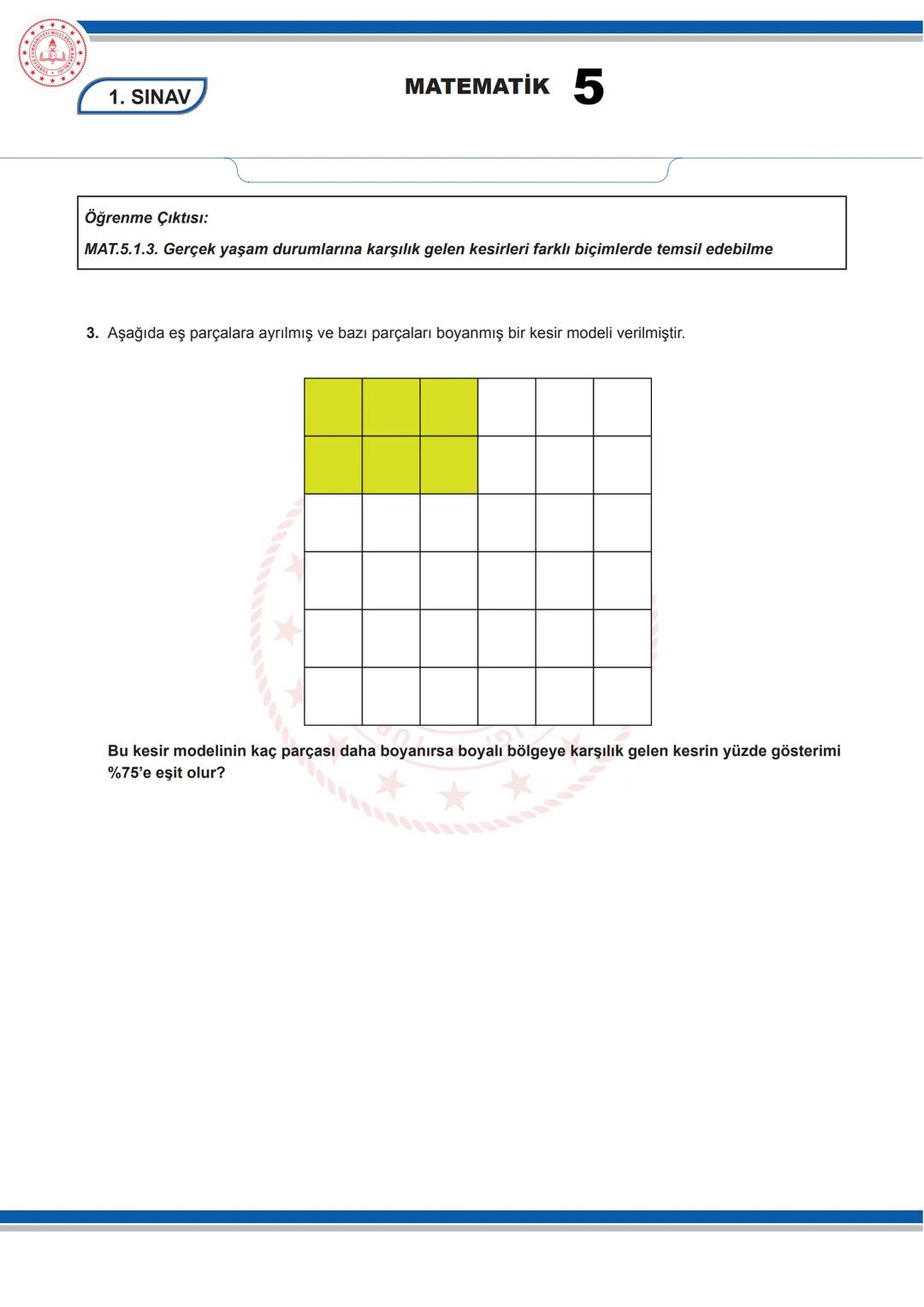 1. SINAV

MATEMATİK 5

Öğrenme Çıktısı:

MAT.5.1.3. Gerçek yaşam durumlarına karşılık gelen kesirleri farklı biçimlerde temsil edebilme

3. Aşağıda eş parçalara ayrılmış ve bazı parçaları boyanmış bir kesir modeli verilmiştir.

Bu kesir modelinin kaç parçası daha boyanırsa boyalı bölgeye karşılık gelen kesrin yüzde gösterimi %75'e eşit olur?